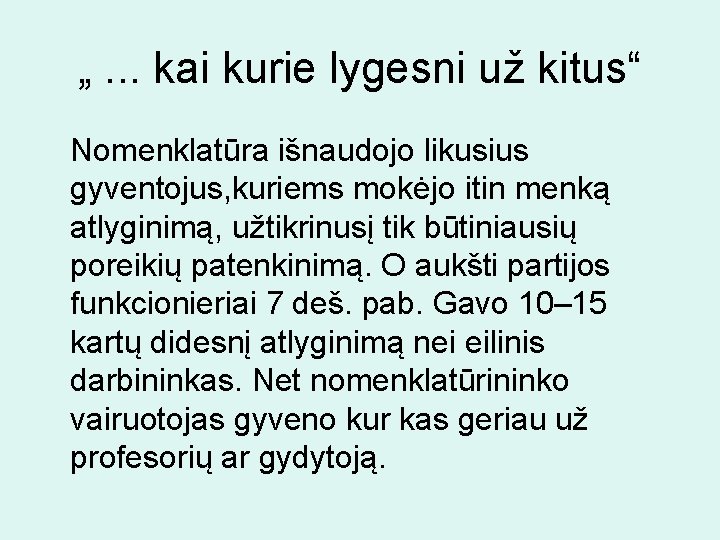 „ ... kai kurie lygesni už kitus“

Nomenklatūra išnaudojo likusius gyventojus,kuriems mokėjo itin menką atlyginimą, užtikrinusį tik būtiniausių poreikių patenkinimą. O aukšti partijos funkcionieriai 7 deš. pab. Gavo 10–15 kartų didesnį atlyginimą nei eilinis darbininkas. Net nomenklatūrininko vairuotojas gyveno kur kas geriau už profesorių ar gydytoją.